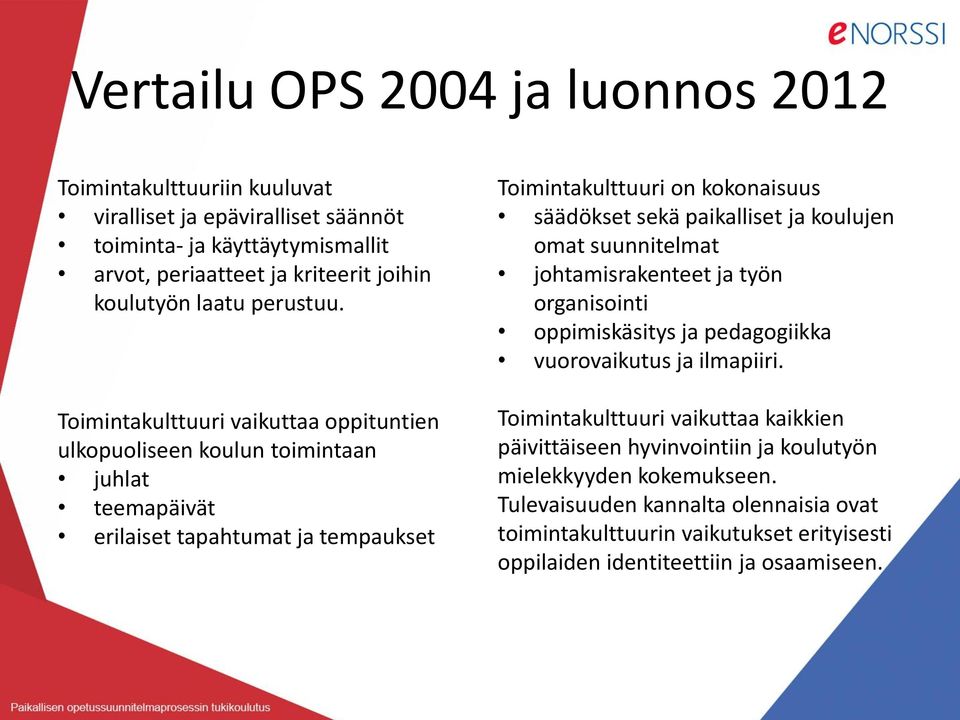 eNORSSI

Vertailu OPS 2004 ja luonnos 2012

Toimintakulttuuriin kuuluvat
• viralliset ja epäviralliset säännöt
• toiminta- ja käyttäytymismallit
• arvot, periaatteet ja kriteerit joihin koulutyön laatu perustuu.

Toimintakulttuuri vaikuttaa oppituntien ulkopuoliseen koulun toimintaan
• juhlat
• teemapäivät
• erilaiset tapahtumat ja tempaukset

Toimintakulttuuri on kokonaisuus
• säädökset sekä paikalliset ja koulujen omat suunnitelmat
• johtamisrakenteet ja työn organisointi
• oppimiskäsitys ja pedagogiikka
• vuorovaikutus ja ilmapiiri.

Toimintakulttuuri vaikuttaa kaikkien päivittäiseen hyvinvointiin ja koulutyön mielekkyyden kokemukseen. Tulevaisuuden kannalta olennaisia ovat toimintakulttuurin vaikutukset erityisesti oppilaiden identiteettiin ja osaamiseen.

Paikallisen opetussuunnitelmaprosessin tukikoulutus